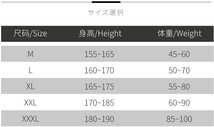 サイズ選択

| 尺码/Size | 身高/Height | 体重/Weight |
|---|---|---|
| M | 155~165 | 45~60 |
| L | 160~170 | 50~70 |
| XL | 165~175 | 55~80 |
| XXL | 170~185 | 60~90 |
| XXXL | 180~190 | 85~100 |